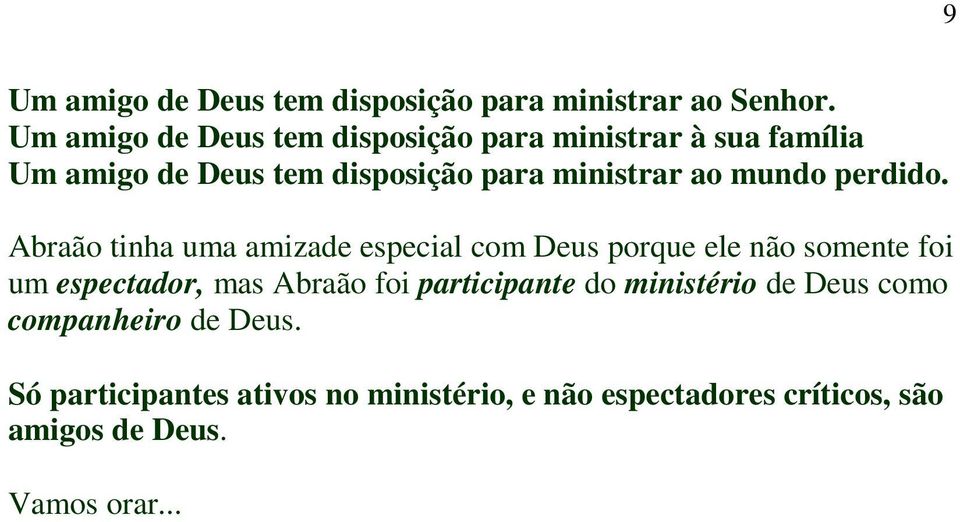 9

Um amigo de Deus tem disposição para ministrar ao Senhor.
Um amigo de Deus tem disposição para ministrar à sua família
Um amigo de Deus tem disposição para ministrar ao mundo perdido.

Abraão tinha uma amizade especial com Deus porque ele não somente foi um espectador, mas Abraão foi participante do ministério de Deus como companheiro de Deus.

Só participantes ativos no ministério, e não espectadores críticos, são amigos de Deus.

Vamos orar...